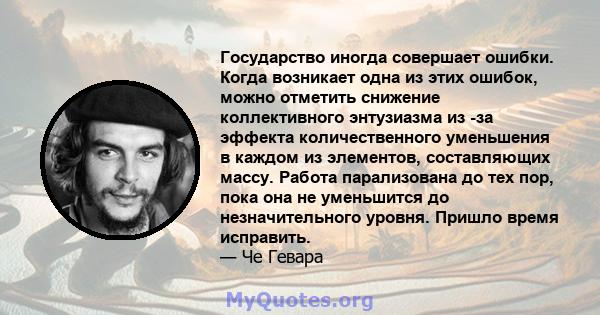 Государство иногда совершает ошибки. Когда возникает одна из этих ошибок, можно отметить снижение коллективного энтузиазма из -за эффекта количественного уменьшения в каждом из элементов, составляющих массу. Работа парализована до тех пор, пока она не уменьшится до незначительного уровня. Пришло время исправить.
— Че Гевара

MyQuotes.org